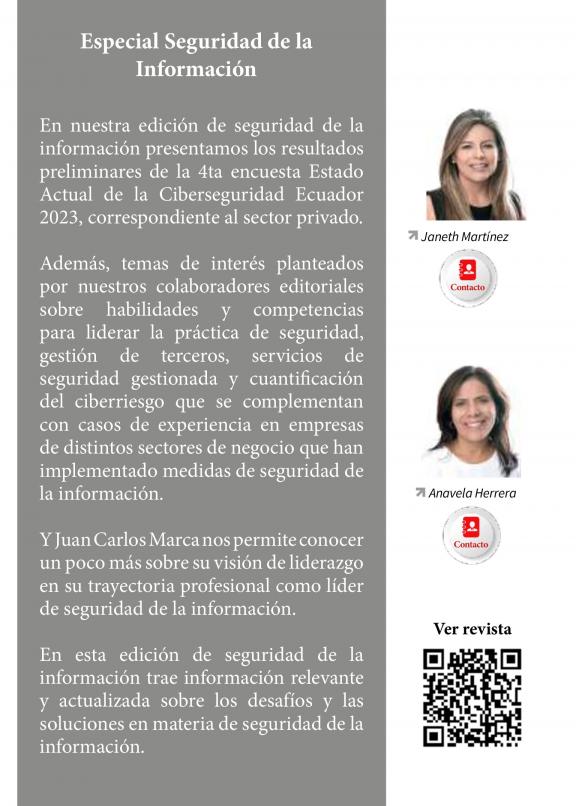 Especial Seguridad de la Información

En nuestra edición de seguridad de la información presentamos los resultados preliminares de la 4ta encuesta Estado Actual de la Ciberseguridad Ecuador 2023, correspondiente al sector privado.

Además, temas de interés planteados por nuestros colaboradores editoriales sobre habilidades y competencias para liderar la práctica de seguridad, gestión de terceros, servicios de seguridad gestionada y cuantificación del ciberriesgo que se complementan con casos de experiencia en empresas de distintos sectores de negocio que han implementado medidas de seguridad de la información.

Y Juan Carlos Marca nos permite conocer un poco más sobre su visión de liderazgo en su trayectoria profesional como líder de seguridad de la información.

En esta edición de seguridad de la información trae información relevante y actualizada sobre los desafíos y las soluciones en materia de seguridad de la información.

Janeth Martínez

Contacto

Anavela Herrera

Contacto

Ver revista